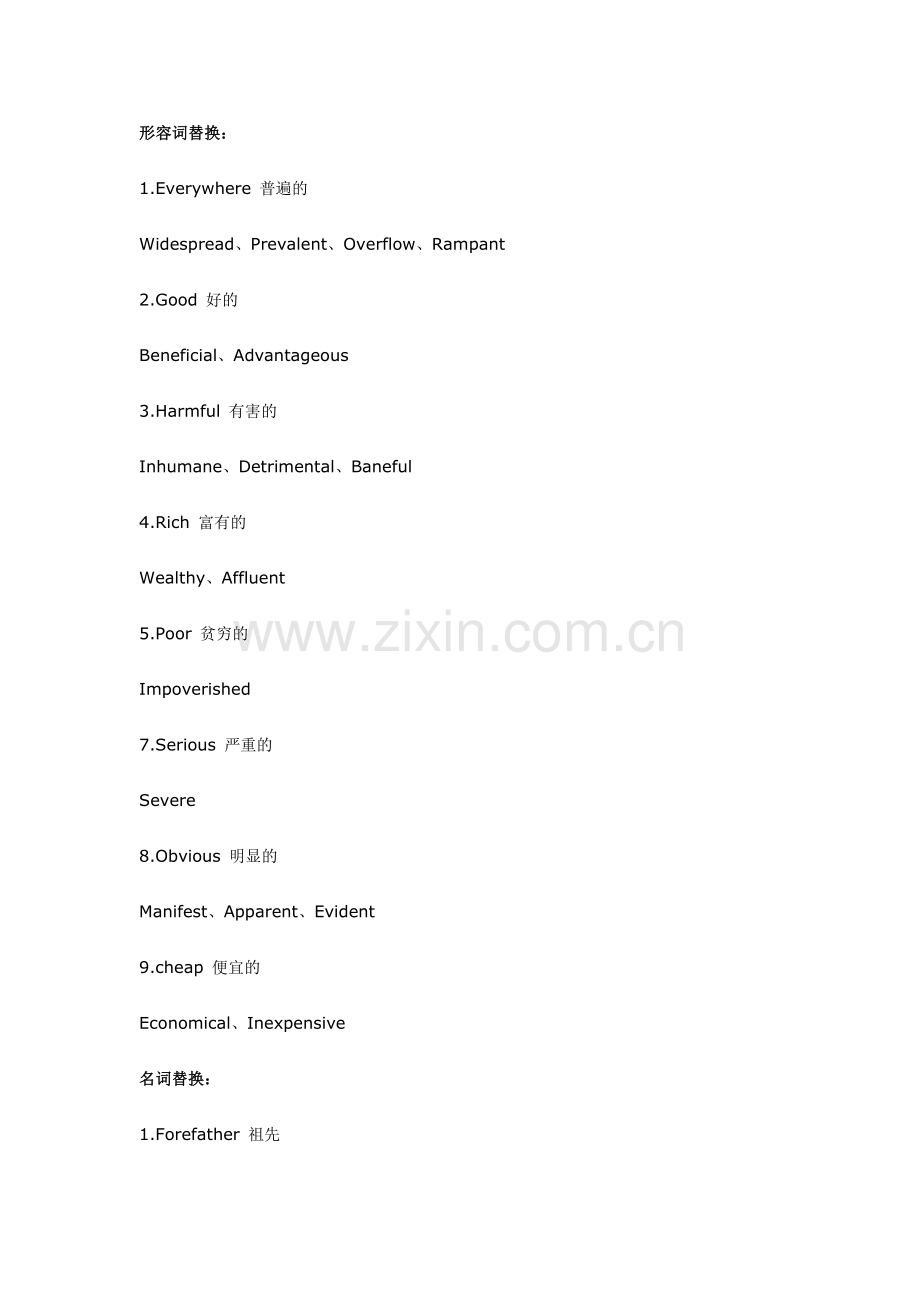 形容词替换：

1.Everywhere 普遍的

Widespread、Prevalent、Overflow、Rampant

2.Good 好的

Beneficial、Advantageous

3.Harmful 有害的

Inhumane、Detrimental、Baneful

4.Rich 富有的

Wealthy、Affluent

5.Poor 贫穷的

www.zixin.com.cn

Impoverished

7.Serious 严重的

Severe

8.Obvious 明显的

Manifest、Apparent、Evident

9.cheap 便宜的

Economical、Inexpensive

名词替换：

1.Forefather 祖先